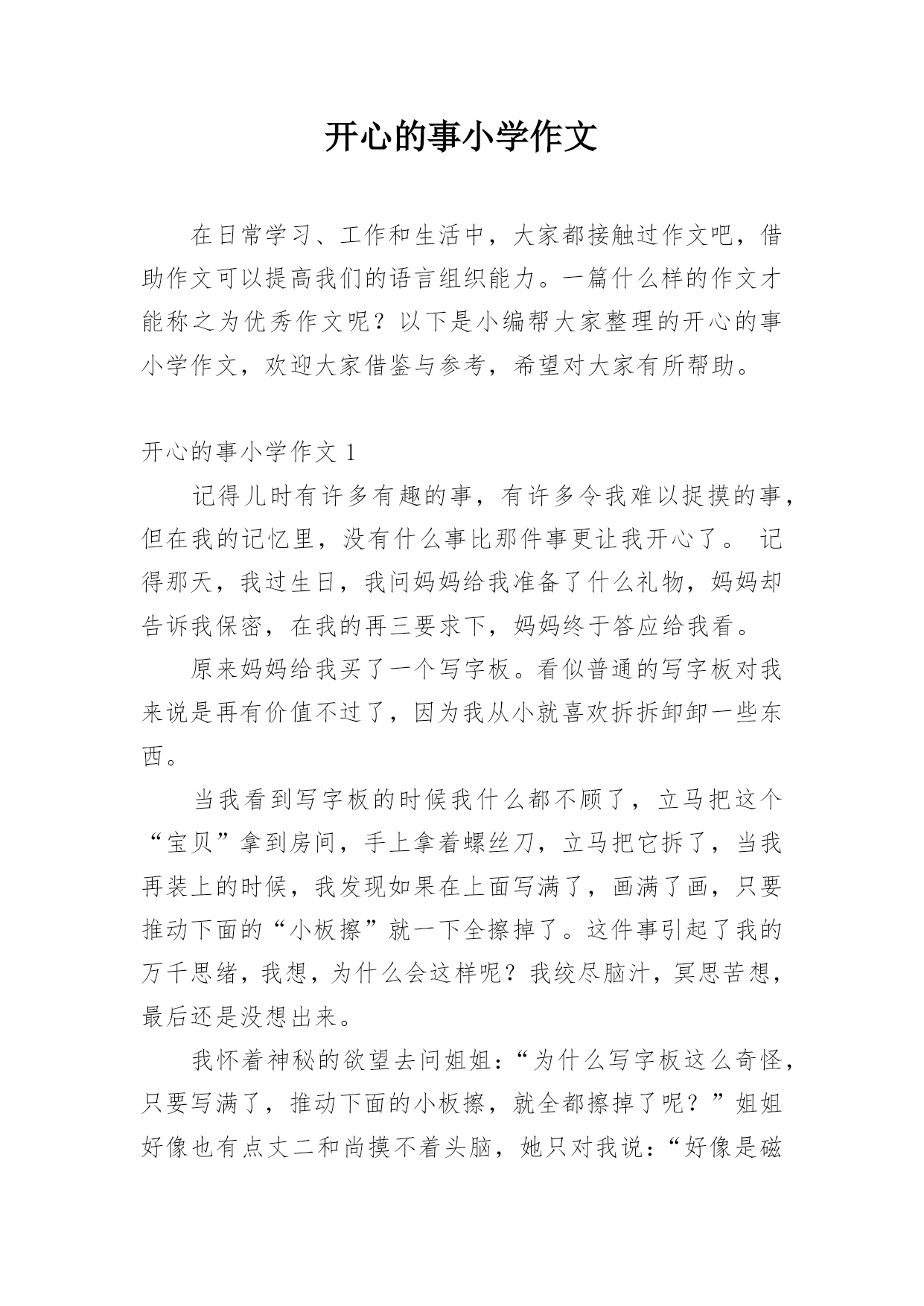 开心的事小学作文

在日常学习、工作和生活中，大家都接触过作文吧，借助作文可以提高我们的语言组织能力。一篇什么样的作文才能称之为优秀作文呢？以下是小编帮大家整理的开心的事小学作文，欢迎大家借鉴与参考，希望对大家有所帮助。

开心的事小学作文 1

记得儿时有许多有趣的事，有许多令我难以捉摸的事，但在我的记忆里，没有什么事比那件事更让我开心了。 记得那天，我过生日，我问妈妈给我准备了什么礼物，妈妈却告诉我保密，在我的再三要求下，妈妈终于答应给我看。

原来妈妈给我买了一个写字板。看似普通的写字板对我来说是再有价值不过了，因为我从小就喜欢拆拆卸卸一些东西。

当我看到写字板的时候我什么都不顾了，立马把这个“宝贝”拿到房间，手上拿着螺丝刀，立马把它拆了，当我再装上的时候，我发现如果在上面写满了，画满了画，只要推动下面的“小板擦”就一下全擦掉了。这件事引起了我的万千思绪，我想，为什么会这样呢？我绞尽脑汁，冥思苦想，最后还是没想出来。

我怀着神秘的欲望去问姐姐：“为什么写字板这么奇怪，只要写满了，推动下面的小板擦，就全都擦掉了呢？”姐姐好像也有点丈二和尚摸不着头脑，她只对我说：“好像是磁